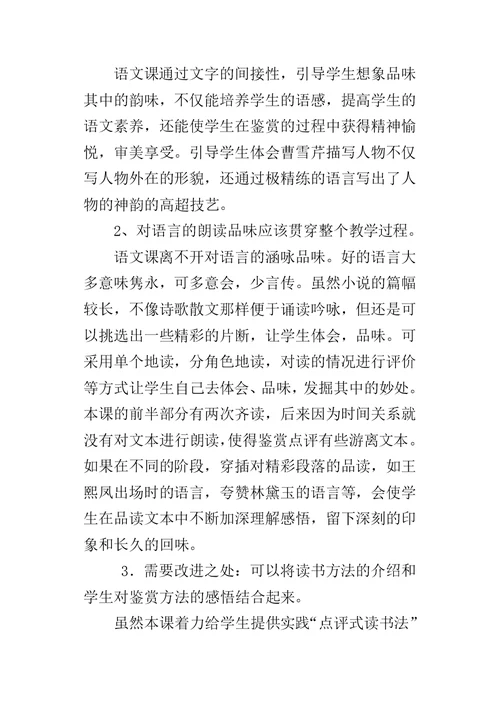 语文课通过文字的间接性，引导学生想象品味其中的韵味，不仅能培养学生的语感，提高学生的语文素养，还能使学生在鉴赏的过程中获得精神愉悦，审美享受。引导学生体会曹雪芹描写人物不仅写人物外在的形貌，还通过极精练的语言写出了人物的神韵的高超技艺。

2、对语言的朗读品味应该贯穿整个教学过程。

语文课离不开对语言的涵咏品味。好的语言大多意味隽永，可多意会，少言传。虽然小说的篇幅较长，不像诗歌散文那样便于诵读吟咏，但还是可以挑选出一些精彩的片断，让学生体会，品味。可采用单个地读，分角色地读，对读的情况进行评价等方式让学生自己去体会、品味，发掘其中的妙处。本课的前半部分有两次齐读，后来因为时间关系就没有对文本进行朗读，使得鉴赏点评有些游离文本。如果在不同的阶段，穿插对精彩段落的品读，如王熙凤出场时的语言，夸赞林黛玉的语言等，会使学生在品读文本中不断加深理解感悟，留下深刻的印象和长久的回味。

3．需要改进之处：可以将读书方法的介绍和学生对鉴赏方法的感悟结合起来。

虽然本课着力给学生提供实践“点评式读书法”